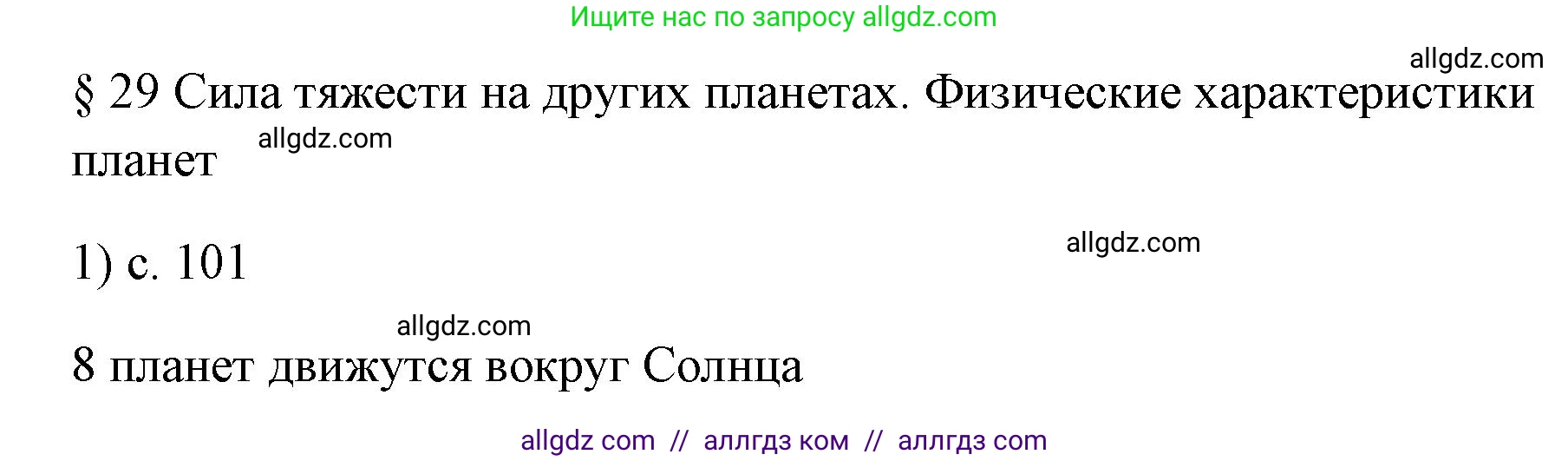 Ищите нас по запросу allgdz.com

allgdz.com

§ 29 Сила тяжести на других планетах. Физические характеристики планет

allgdz.com

1) с. 101

allgdz.com

allgdz.com

8 планет движутся вокруг Солнца

allgdz com // аллгдз ком // аллгдз com